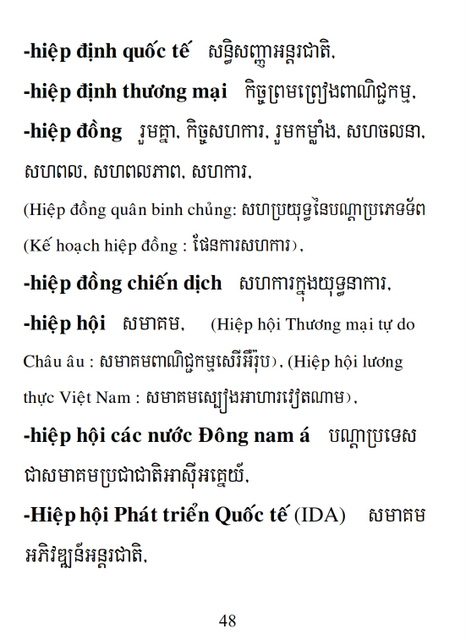 -hiệp định quốc tế សន្ធិសញ្ញាអន្តរជាតិ,

-hiệp định thương mại កិច្ចព្រមព្រៀងពាណិជ្ជកម្ម,

-hiệp đồng រួមគ្នា, កិច្ចសហការ, រួមកម្លាំង, សហចលនា, សហពល, សហពលភាព, សហការ,

(Hiệp đồng quân binh chủng: សហប្រយុទ្ធនៃបណ្តាប្រភេទទ័ព (Kế hoạch hiệp đồng : ផែនការសហការ),

-hiệp đồng chiến dịch សហការក្នុងយុទ្ធនាការ,

-hiệp hội សមាគម, (Hiệp hội Thương mại tự do Châu âu : សមាគមពាណិជ្ជកម្មសេរីអឺរ៉ុប), (Hiệp hội lương thực Việt Nam : សមាគមស្បៀងអាហារវៀតណាម),

-hiệp hội các nước Đông nam á បណ្តាប្រទេសជាសមាគមប្រជាជាតិអាស៊ីអគ្នេយ៍,

-Hiệp hội Phát triển Quốc tế (IDA) សមាគមអភិវឌ្ឍន៍អន្តរជាតិ,

48